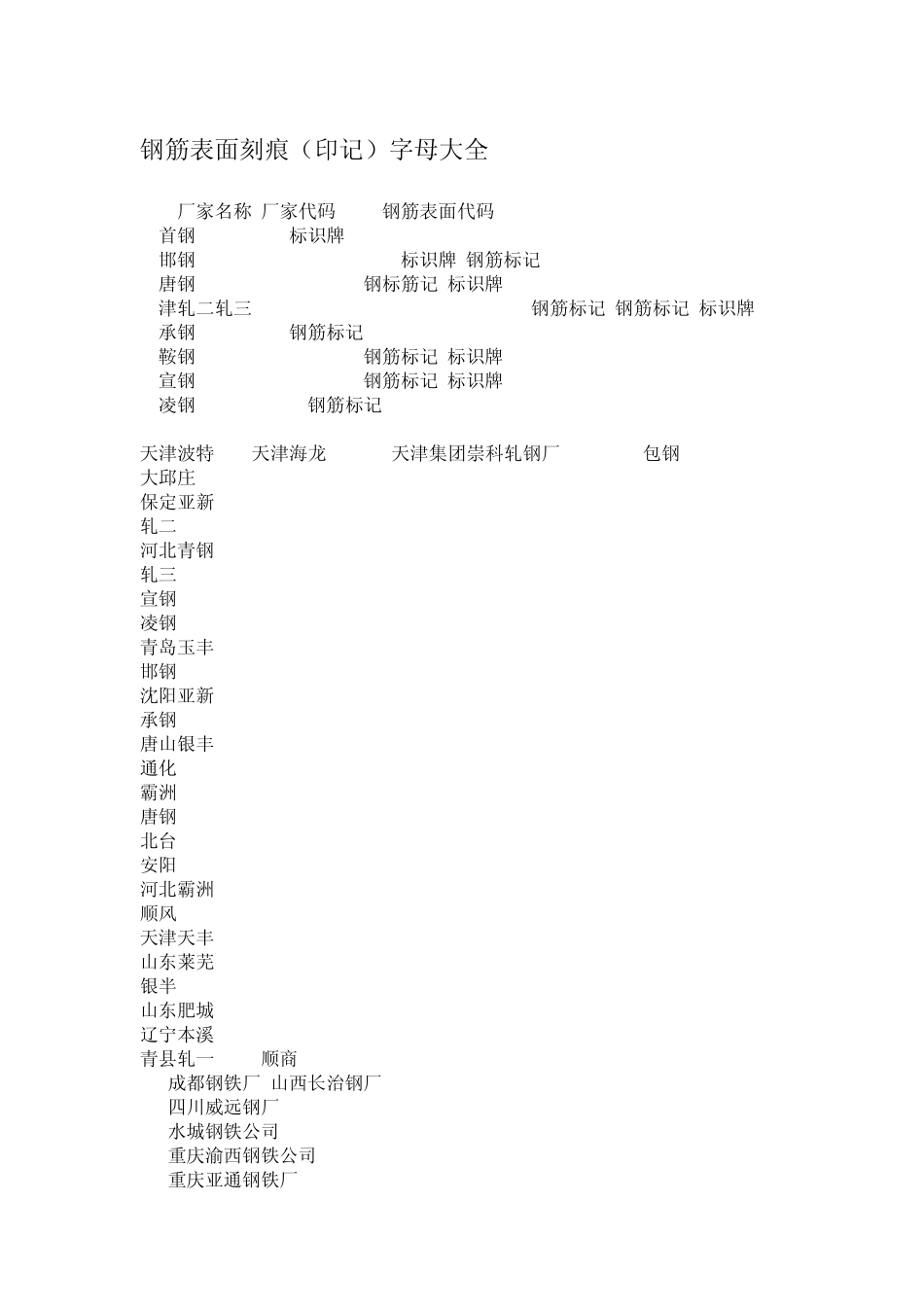 钢筋表面刻痕（印记）字母大全

厂家名称 厂家代码 钢筋表面代码
首钢 标识牌
邯钢 标识牌 钢筋标记
唐钢 钢标筋记 标识牌
津轧二轧三 钢筋标记 钢筋标记 标识牌
承钢 钢筋标记
鞍钢 钢筋标记 标识牌
宣钢 钢筋标记 标识牌
凌钢 钢筋标记

天津波特 天津海龙 天津集团崇科轧钢厂 包钢
大邱庄
保定亚新
轧二
河北青钢
轧三
宣钢
凌钢
青岛玉丰
邯钢
沈阳亚新
承钢
唐山银丰
通化
霸洲
唐钢
北台
安阳
河北霸洲
顺风
天津天丰
山东莱芜
银半
山东肥城
辽宁本溪
青县轧一 顺商
成都钢铁厂 山西长治钢厂
四川威远钢厂
水城钢铁公司
重庆渝西钢铁公司
重庆亚通钢铁厂